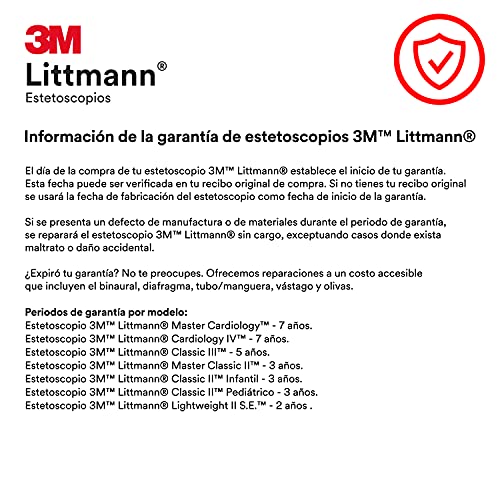 3M
Littmann®
Estetoscopios

Información de la garantía de estetoscopios 3M™ Littmann®

El día de la compra de tu estetoscopio 3M™ Littmann® establece el inicio de tu garantía. Esta fecha puede ser verificada en tu recibo original de compra. Si no tienes tu recibo original se usará la fecha de fabricación del estetoscopio como fecha de inicio de la garantía.

Si se presenta un defecto de manufactura o de materiales durante el periodo de garantía, se reparará el estetoscopio 3M™ Littmann® sin cargo, exceptuando casos donde exista maltrato o daño accidental.

¿Expiró tu garantía? No te preocupes. Ofrecemos reparaciones a un costo accesible que incluyen el binaural, diafragma, tubo/manguera, vástago y olivas.

Periodos de garantía por modelo:
Estetoscopio 3M™ Littmann® Master Cardiology™ - 7 años.
Estetoscopio 3M™ Littmann® Cardiology IV™ - 7 años.
Estetoscopio 3M™ Littmann® Classic III™ - 5 años.
Estetoscopio 3M™ Littmann® Master Classic II™ - 3 años.
Estetoscopio 3M™ Littmann® Classic II™ Infantil - 3 años.
Estetoscopio 3M™ Littmann® Classic II™ Pediátrico - 3 años.
Estetoscopio 3M™ Littmann® Lightweight II S.E.™ - 2 años .